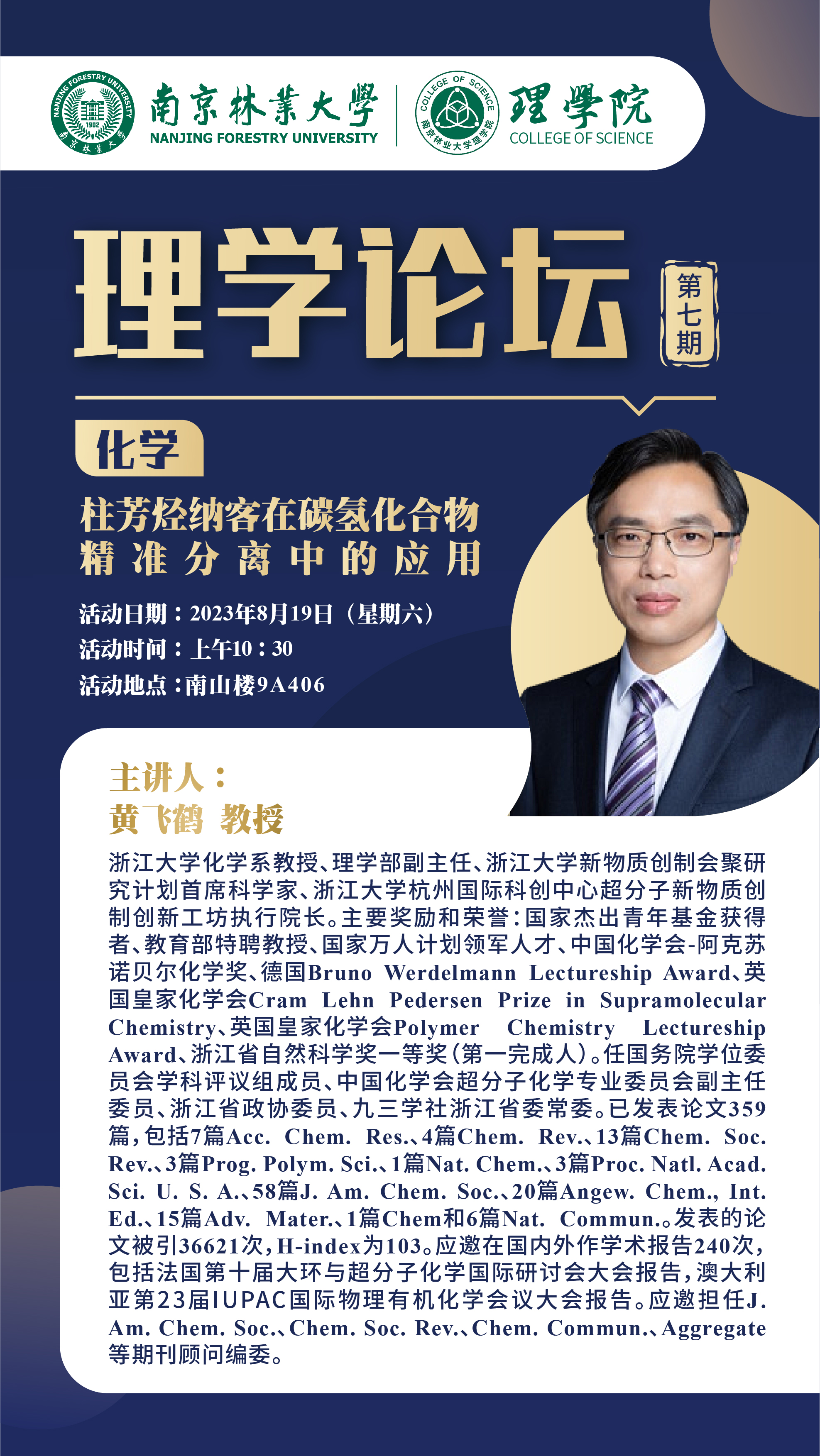 NANJING FORESTRY UNIVERSITY 1902 南京林業大學

南京林業大學
NANJING FORESTRY UNIVERSITY

COLLEGE OF SCIENCE 南京林业大学理学院

理學院
COLLEGE OF SCIENCE

理学论坛

第七期

化学

柱芳烃纳客在碳氢化合物精准分离中的应用

活动日期：2023年8月19日（星期六）
活动时间：上午10：30
活动地点：南山楼9A406

主讲人：
黄飞鹤 教授

浙江大学化学系教授、理学部副主任、浙江大学新物质创制会聚研究计划首席科学家、浙江大学杭州国际科创中心超分子新物质创制创新工坊执行院长。主要奖励和荣誉：国家杰出青年基金获得者、教育部特聘教授、国家万人计划领军人才、中国化学会-阿克苏诺贝尔化学奖、德国Bruno Werdelmann Lectureship Award、英国皇家化学会Cram Lehn Pedersen Prize in Supramolecular Chemistry、英国皇家化学会Polymer Chemistry Lectureship Award、浙江省自然科学奖一等奖（第一完成人）。任国务院学位委员会学科评议组成员、中国化学会超分子化学专业委员会副主任委员、浙江省政协委员、九三学社浙江省委常委。已发表论文359篇，包括7篇Acc. Chem. Res.、4篇Chem. Rev.、13篇Chem. Soc. Rev.、3篇Prog. Polym. Sci.、1篇Nat. Chem.、3篇Proc. Natl. Acad. Sci. U. S. A.、58篇J. Am. Chem. Soc.、20篇Angew. Chem., Int. Ed.、15篇Adv. Mater.、1篇Chem和6篇Nat. Commun.。发表的论文被引36621次，H-index为103。应邀在国内外作学术报告240次，包括法国第十届大环与超分子化学国际研讨会大会报告，澳大利亚第23届IUPAC国际物理有机化学会议大会报告。应邀担任J. Am. Chem. Soc.、Chem. Soc. Rev.、Chem. Commun.、Aggregate等期刊顾问编委。